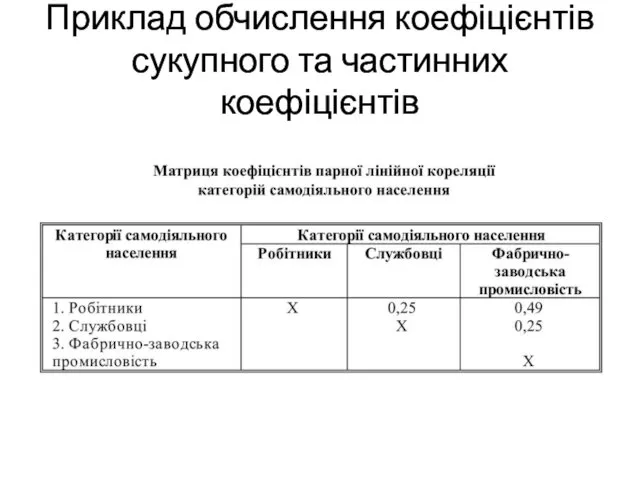 Приклад обчислення коефіцієнтів сукупного та частинних коефіцієнтів

Матриця коефіцієнтів парної лінійної кореляції категорій самодіяльного населення

| Категорії самодіяльного населення | Категорії самодіяльного населення | | |
|---|---|---|---|
| | Робітники | Службовці | Фабрично-заводська промисловість |
| 1. Робітники | X | 0,25 | 0,49 |
| 2. Службовці | | X | 0,25 |
| 3. Фабрично-заводська промисловість | | | X |